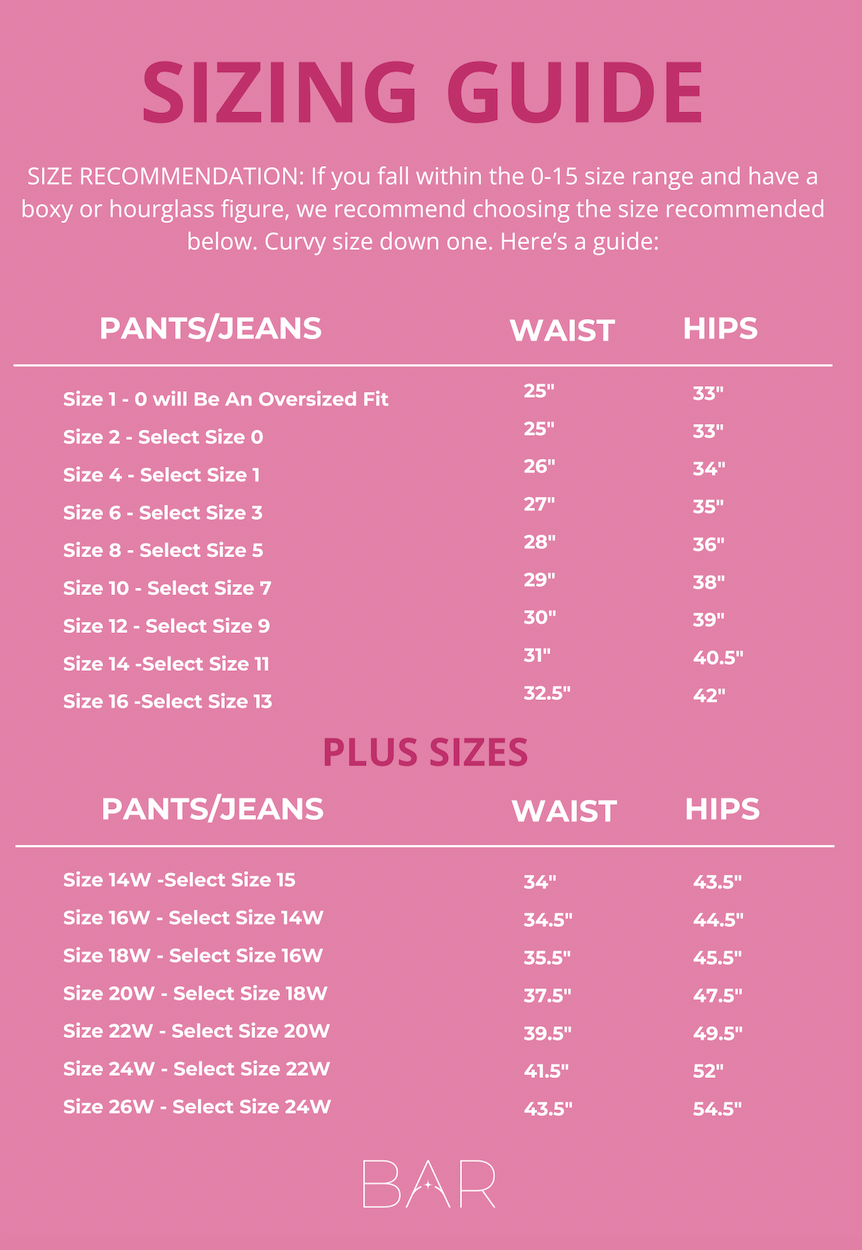 SIZING GUIDE

SIZE RECOMMENDATION: If you fall within the 0-15 size range and have a boxy or hourglass figure, we recommend choosing the size recommended below. Curvy size down one. Here's a guide:

| PANTS/JEANS | WAIST | HIPS |
|---|---|---|
| Size 1 - 0 will Be An Oversized Fit | 25" | 33" |
| Size 2 - Select Size 0 | 25" | 33" |
| Size 4 - Select Size 1 | 26" | 34" |
| Size 6 - Select Size 3 | 27" | 35" |
| Size 8 - Select Size 5 | 28" | 36" |
| Size 10 - Select Size 7 | 29" | 38" |
| Size 12 - Select Size 9 | 30" | 39" |
| Size 14 -Select Size 11 | 31" | 40.5" |
| Size 16 -Select Size 13 | 32.5" | 42" |

PLUS SIZES

| PANTS/JEANS | WAIST | HIPS |
|---|---|---|
| Size 14W -Select Size 15 | 34" | 43.5" |
| Size 16W - Select Size 14W | 34.5" | 44.5" |
| Size 18W - Select Size 16W | 35.5" | 45.5" |
| Size 20W - Select Size 18W | 37.5" | 47.5" |
| Size 22W - Select Size 20W | 39.5" | 49.5" |
| Size 24W - Select Size 22W | 41.5" | 52" |
| Size 26W - Select Size 24W | 43.5" | 54.5" |

BAR